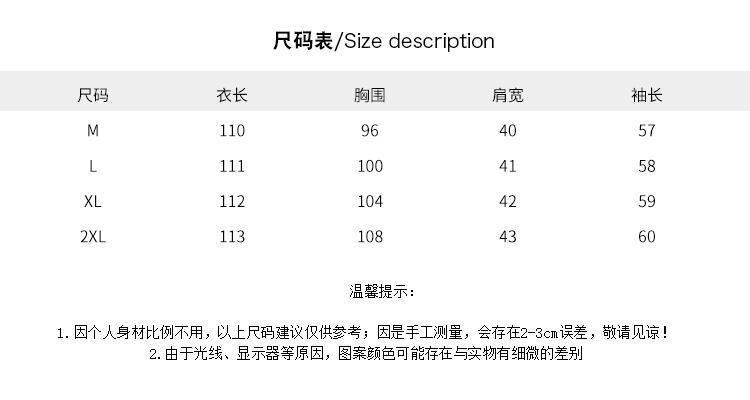 尺码表/Size description

| 尺码 | 衣长 | 胸围 | 肩宽 | 袖长 |
|---|---|---|---|---|
| M | 110 | 96 | 40 | 57 |
| L | 111 | 100 | 41 | 58 |
| XL | 112 | 104 | 42 | 59 |
| 2XL | 113 | 108 | 43 | 60 |

温馨提示：

1.因个人身材比例不用，以上尺码建议仅供参考；因是手工测量，会存在2-3cm误差，敬请见谅！
2.由于光线、显示器等原因，图案颜色可能存在与实物有细微的差别